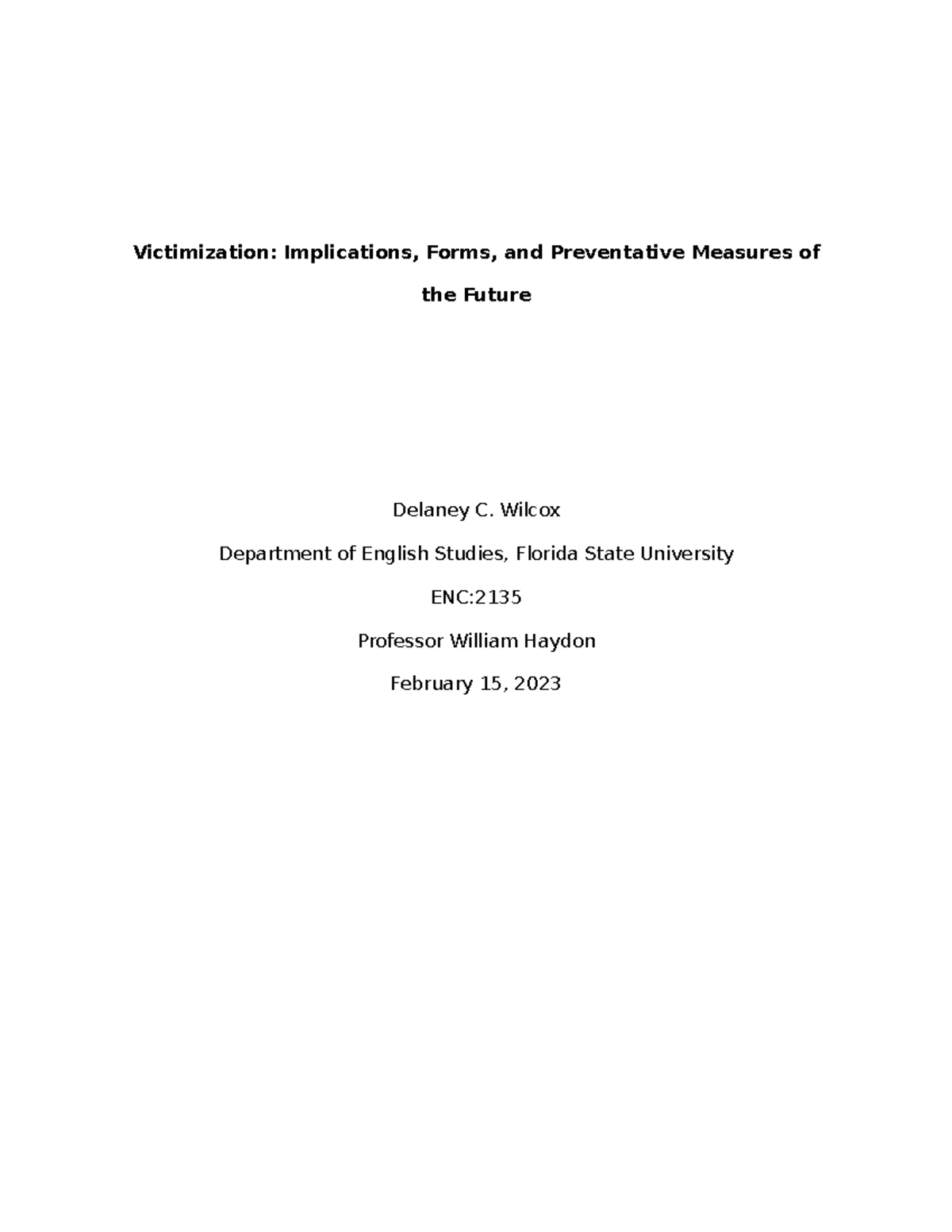 Victimization: Implications, Forms, and Preventative Measures of the Future

Delaney C. Wilcox

Department of English Studies, Florida State University

ENC:2135

Professor William Haydon

February 15, 2023